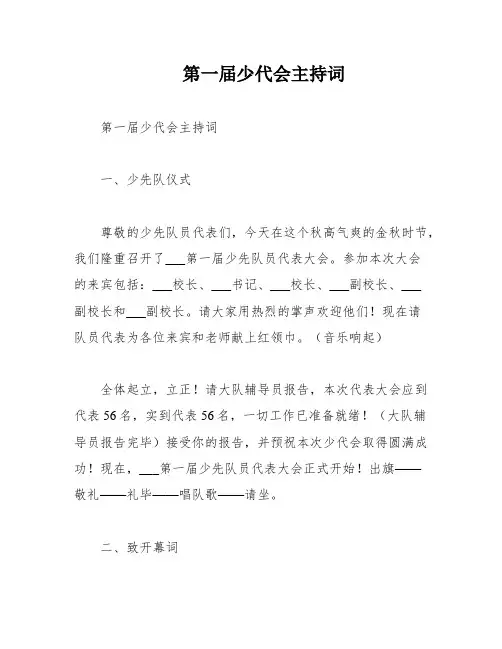 第一届少代会主持词

第一届少代会主持词

一、少先队仪式

尊敬的少先队员代表们，今天在这个秋高气爽的金秋时节，我们隆重召开了___第一届少先队员代表大会。参加本次大会的来宾包括：___校长、___书记、___校长、___副校长、___副校长和___副校长。请大家用热烈的掌声欢迎他们！现在请队员代表为各位来宾和老师献上红领巾。（音乐响起）

全体起立，立正！请大队辅导员报告，本次代表大会应到代表56名，实到代表56名，一切工作已准备就绪！（大队辅导员报告完毕）接受你的报告，并预祝本次少代会取得圆满成功！现在，___第一届少先队员代表大会正式开始！出旗——敬礼——礼毕——唱队歌——请坐。

二、致开幕词